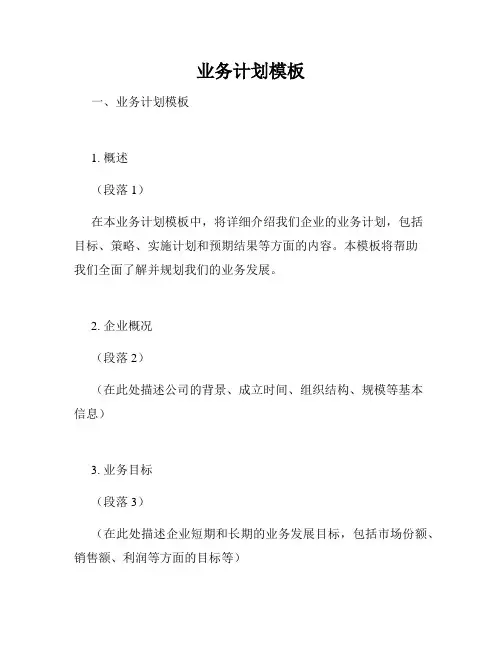 业务计划模板

一、业务计划模板

1. 概述

（段落 1）

在本业务计划模板中，将详细介绍我们企业的业务计划，包括目标、策略、实施计划和预期结果等方面的内容。本模板将帮助我们全面了解并规划我们的业务发展。

2. 企业概况

（段落 2）

（在此处描述公司的背景、成立时间、组织结构、规模等基本信息）

3. 业务目标

（段落 3）

（在此处描述企业短期和长期的业务发展目标，包括市场份额、销售额、利润等方面的目标等）